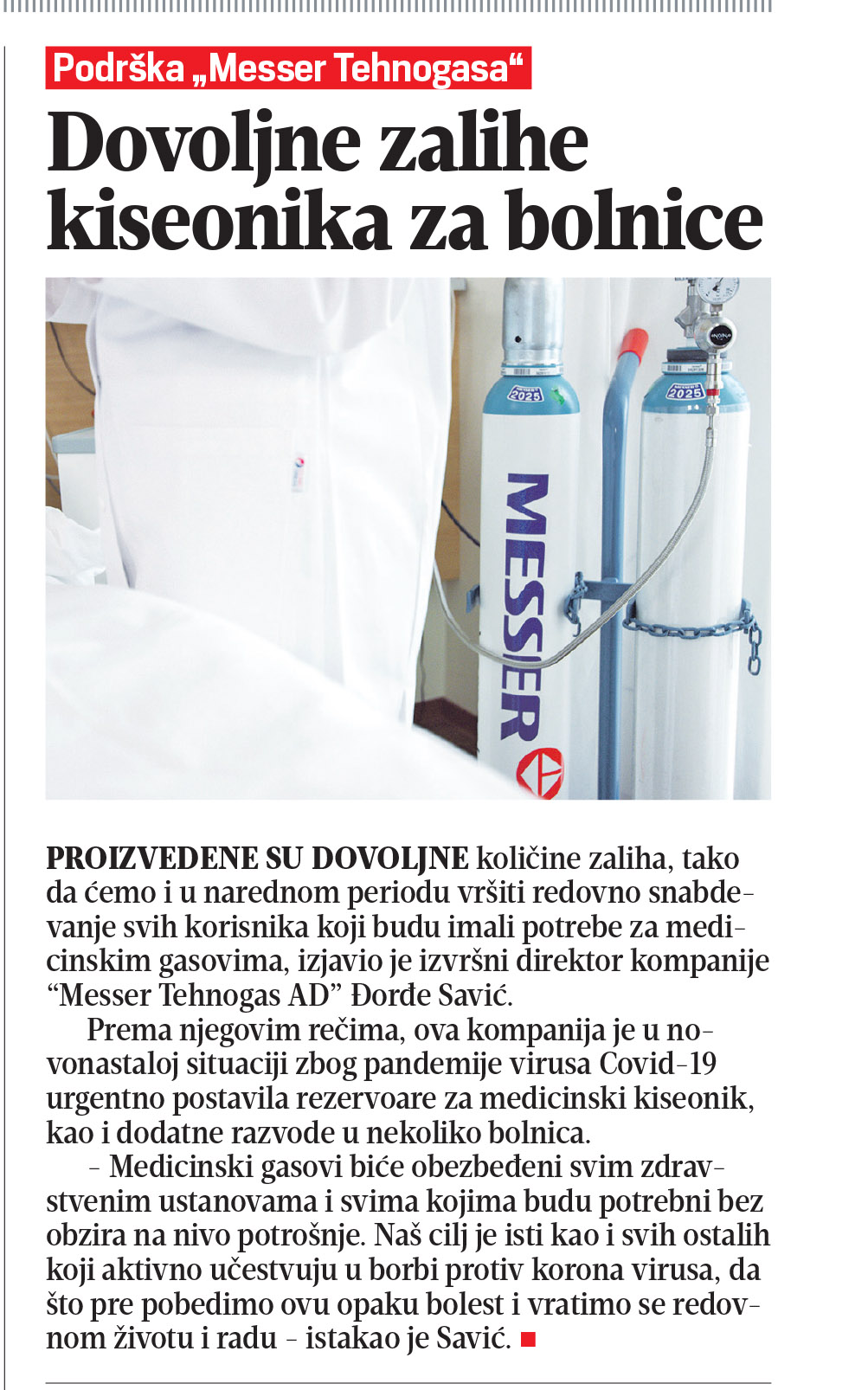 Podrška „Messer Tehnogasa“

Dovoljne zalihe kiseonika za bolnice

2025

2025

MESSER

PROIZVEDENE SU DOVOLJNE količine zaliha, tako da ćemo i u narednom periodu vršiti redovno snabdevanje svih korisnika koji budu imali potrebe za medicinskim gasovima, izjavio je izvršni direktor kompanije “Messer Tehnogas AD” Đorđe Savić.

Prema njegovim rečima, ova kompanija je u novonastaloj situaciji zbog pandemije virusa Covid-19 urgentno postavila rezervoare za medicinski kiseonik, kao i dodatne razvode u nekoliko bolnica.

– Medicinski gasovi biće obezbeđeni svim zdravstvenim ustanovama i svima kojima budu potrebni bez obzira na nivo potrošnje. Naš cilj je isti kao i svih ostalih koji aktivno učestvuju u borbi protiv korona virusa, da što pre pobedimo ovu opaku bolest i vratimo se redovnom životu i radu – istakao je Savić.